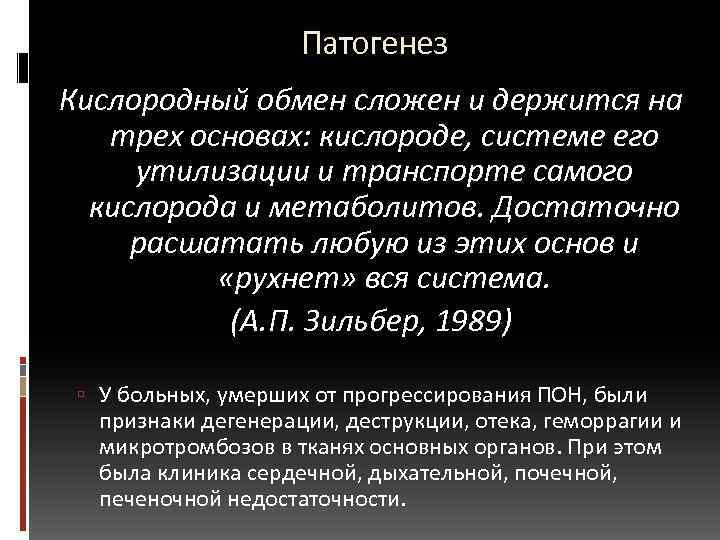 Патогенез

Кислородный обмен сложен и держится на трех основах: кислороде, системе его утилизации и транспорте самого кислорода и метаболитов. Достаточно расшатать любую из этих основ и «рухнет» вся система.

(А.П. Зильбер, 1989)

У больных, умерших от прогрессирования ПОН, были признаки дегенерации, деструкции, отека, геморрагии и микротромбозов в тканях основных органов. При этом была клиника сердечной, дыхательной, почечной, печеночной недостаточности.